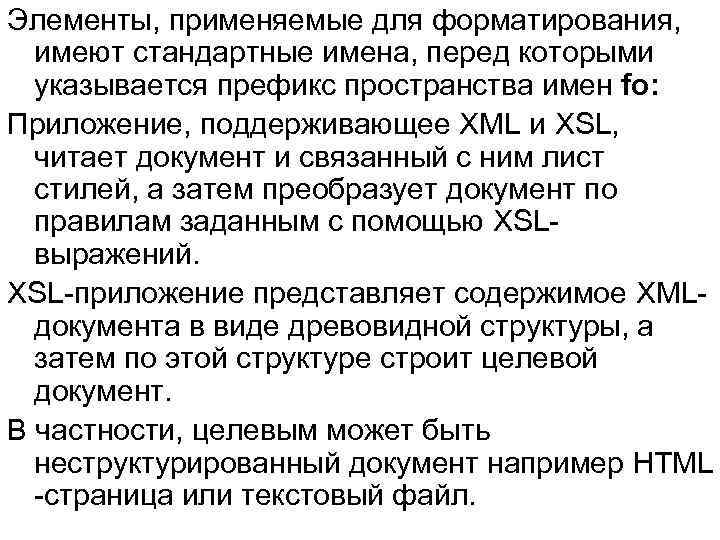 Элементы, применяемые для форматирования, имеют стандартные имена, перед которыми указывается префикс пространства имен fo:

Приложение, поддерживающее XML и XSL, читает документ и связанный с ним лист стилей, а затем преобразует документ по правилам заданным с помощью XSL-выражений.

XSL-приложение представляет содержимое XML-документа в виде древовидной структуры, а затем по этой структуре строит целевой документ.

В частности, целевым может быть неструктурированный документ например HTML -страница или текстовый файл.